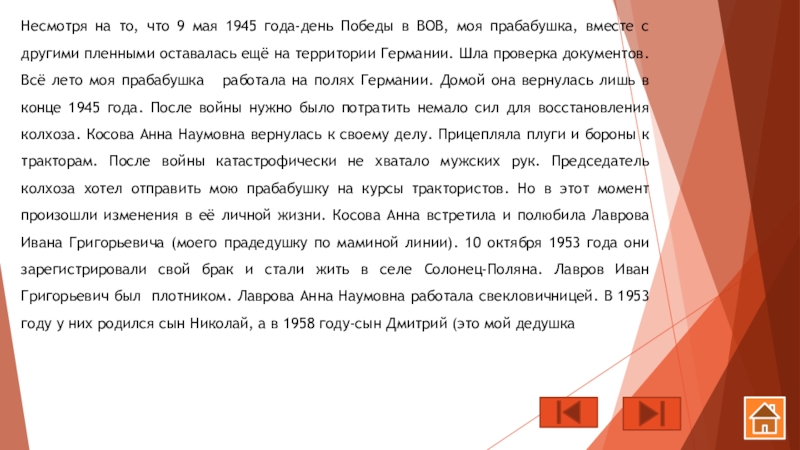 Несмотря на то, что 9 мая 1945 года-день Победы в ВОВ, моя прабабушка, вместе с другими пленными оставалась ещё на территории Германии. Шла проверка документов. Всё лето моя прабабушка работала на полях Германии. Домой она вернулась лишь в конце 1945 года. После войны нужно было потратить немало сил для восстановления колхоза. Косова Анна Наумовна вернулась к своему делу. Прицепляла плуги и бороны к тракторам. После войны катастрофически не хватало мужских рук. Председатель колхоза хотел отправить мою прабабушку на курсы трактористов. Но в этот момент произошли изменения в её личной жизни. Косова Анна встретила и полюбила Лаврова Ивана Григорьевича (моего прадедушку по маминой линии). 10 октября 1953 года они зарегистрировали свой брак и стали жить в селе Солонец-Поляна. Лавров Иван Григорьевич был плотником. Лаврова Анна Наумовна работала свекловичницей. В 1953 году у них родился сын Николай, а в 1958 году-сын Дмитрий (это мой дедушка